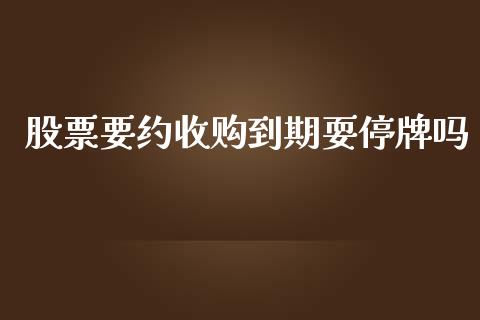 股票要约收购到期要停牌吗